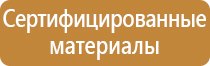 Сертифицированные материалы